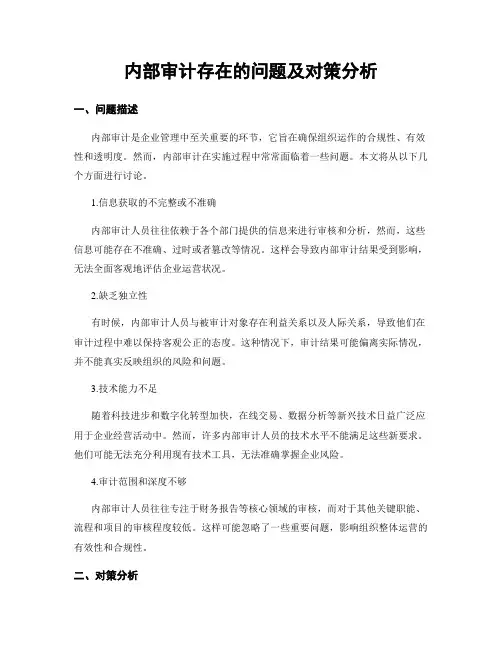 内部审计存在的问题及对策分析

一、问题描述

内部审计是企业管理中至关重要的环节，它旨在确保组织运作的合规性、有效性和透明度。然而，内部审计在实施过程中常常面临着一些问题。本文将从以下几个方面进行讨论。

1.信息获取的不完整或不准确

内部审计人员往往依赖于各个部门提供的信息来进行审核和分析，然而，这些信息可能存在不准确、过时或者篡改等情况。这样会导致内部审计结果受到影响，无法全面客观地评估企业运营状况。

2.缺乏独立性

有时候，内部审计人员与被审计对象存在利益关系以及人际关系，导致他们在审计过程中难以保持客观公正的态度。这种情况下，审计结果可能偏离实际情况，并不能真实反映组织的风险和问题。

3.技术能力不足

随着科技进步和数字化转型加快，在线交易、数据分析等新兴技术日益广泛应用于企业经营活动中。然而，许多内部审计人员的技术水平不能满足这些新要求。他们可能无法充分利用现有技术工具，无法准确掌握企业风险。

4.审计范围和深度不够

内部审计人员往往专注于财务报告等核心领域的审核，而对于其他关键职能、流程和项目的审核程度较低。这样可能忽略了一些重要问题，影响组织整体运营的有效性和合规性。

二、对策分析